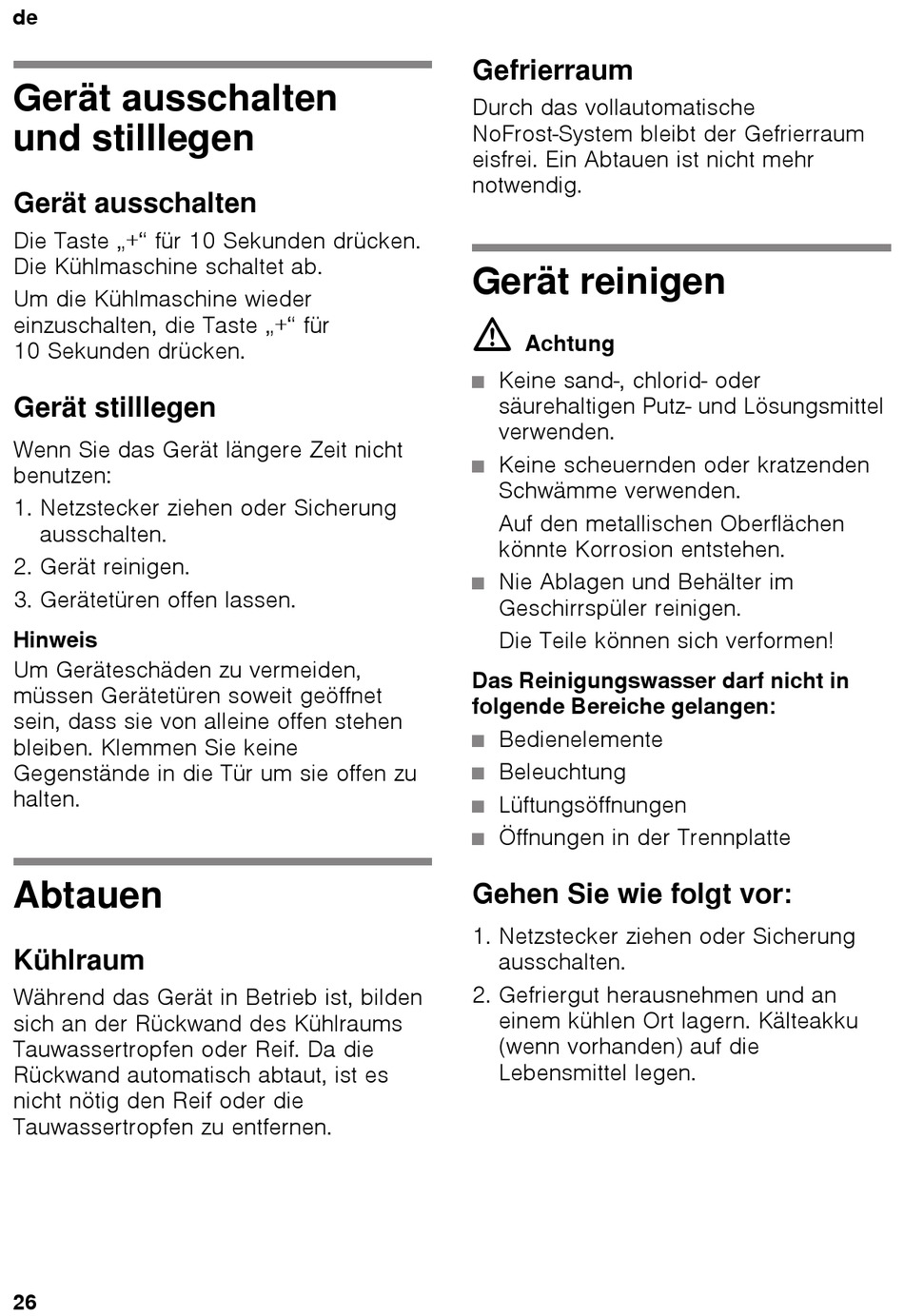 de

Gerät ausschalten und stilllegen

Gerät ausschalten

Die Taste „+“ für 10 Sekunden drücken. Die Kühlmaschine schaltet ab.

Um die Kühlmaschine wieder einzuschalten, die Taste „+“ für 10 Sekunden drücken.

Gerät stilllegen

Wenn Sie das Gerät längere Zeit nicht benutzen:

1. Netzstecker ziehen oder Sicherung ausschalten.
2. Gerät reinigen.
3. Gerätetüren offen lassen.

Hinweis

Um Geräteschäden zu vermeiden, müssen Gerätetüren soweit geöffnet sein, dass sie von alleine offen stehen bleiben. Klemmen Sie keine Gegenstände in die Tür um sie offen zu halten.

Abtauen

Kühlraum

Während das Gerät in Betrieb ist, bilden sich an der Rückwand des Kühlraums Tauwassertropfen oder Reif. Da die Rückwand automatisch abtaut, ist es nicht nötig den Reif oder die Tauwassertropfen zu entfernen.

Gefrierraum

Durch das vollautomatische NoFrost-System bleibt der Gefrierraum eisfrei. Ein Abtauen ist nicht mehr notwendig.

Gerät reinigen

Achtung

■ Keine sand-, chlorid- oder säurehaltigen Putz- und Lösungsmittel verwenden.
■ Keine scheuernden oder kratzenden Schwämme verwenden.
Auf den metallischen Oberflächen könnte Korrosion entstehen.
■ Nie Ablagen und Behälter im Geschirrspüler reinigen.
Die Teile können sich verformen!

Das Reinigungswasser darf nicht in folgende Bereiche gelangen:

■ Bedienelemente
■ Beleuchtung
■ Lüftungsöffnungen
■ Öffnungen in der Trennplatte

Gehen Sie wie folgt vor:

1. Netzstecker ziehen oder Sicherung ausschalten.
2. Gefriergut herausnehmen und an einem kühlen Ort lagern. Kälteakku (wenn vorhanden) auf die Lebensmittel legen.

26